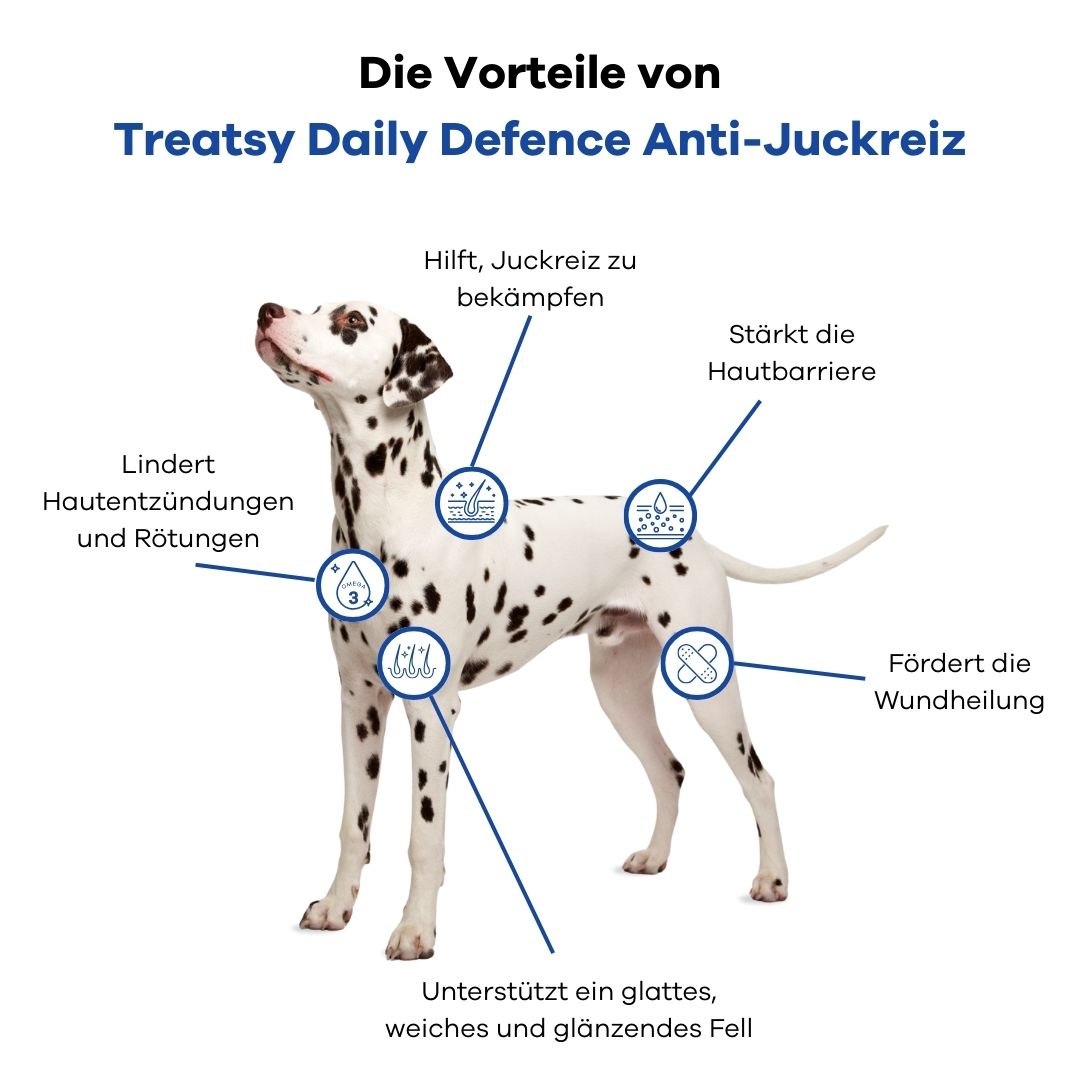 Die Vorteile von
Treatsy Daily Defence Anti-Juckreiz

Hilft, Juckreiz zu bekämpfen

Stärkt die Hautbarriere

Lindert Hautentzündungen und Rötungen

OMEGA 3

Fördert die Wundheilung

Unterstützt ein glattes, weiches und glänzendes Fell